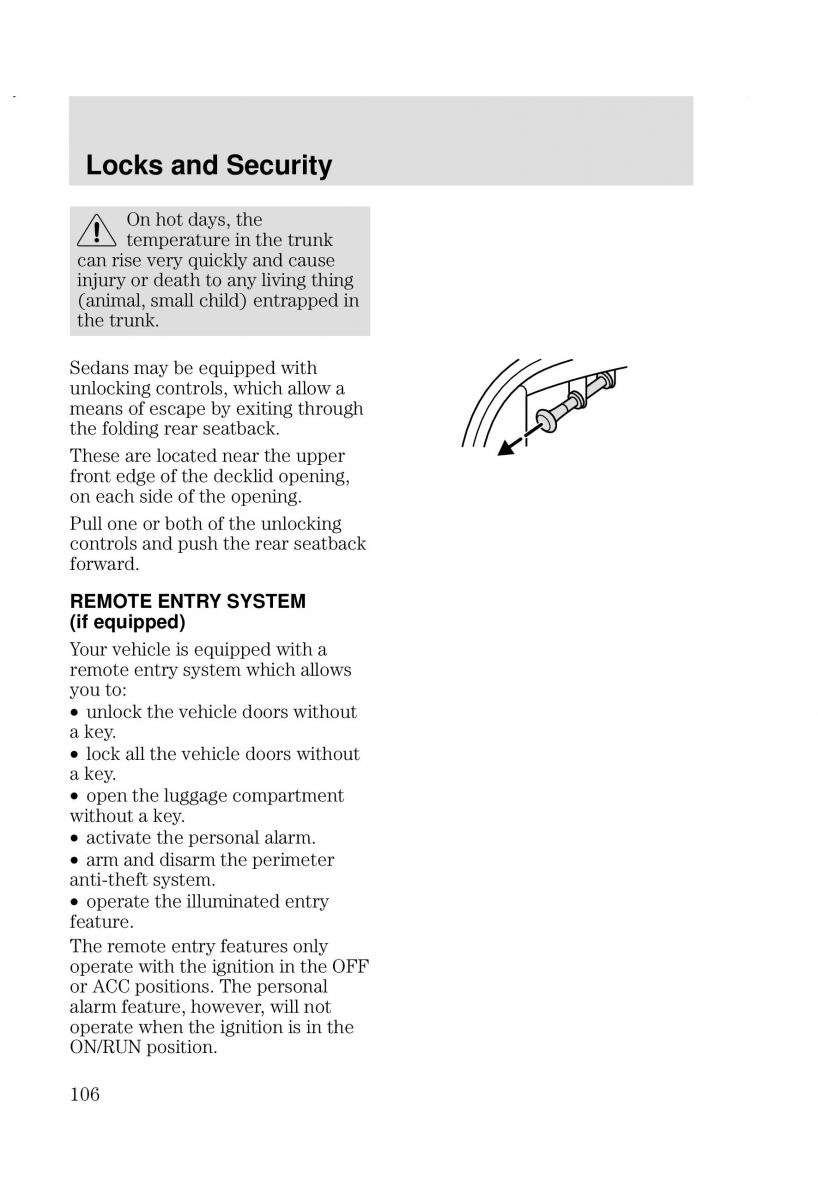 Locks and Security

On hot days, the temperature in the trunk can rise very quickly and cause injury or death to any living thing (animal, small child) entrapped in the trunk.

Sedans may be equipped with unlocking controls, which allow a means of escape by exiting through the folding rear seatback.

These are located near the upper front edge of the decklid opening, on each side of the opening.

Pull one or both of the unlocking controls and push the rear seatback forward.

REMOTE ENTRY SYSTEM (if equipped)

Your vehicle is equipped with a remote entry system which allows you to:
• unlock the vehicle doors without a key.
• lock all the vehicle doors without a key.
• open the luggage compartment without a key.
• activate the personal alarm.
• arm and disarm the perimeter anti-theft system.
• operate the illuminated entry feature.

The remote entry features only operate with the ignition in the OFF or ACC positions. The personal alarm feature, however, will not operate when the ignition is in the ON/RUN position.

106